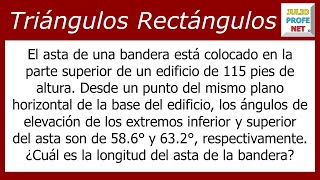 Triángulos Rectángulos

JULIO PROFE NET

El asta de una bandera está colocado en la parte superior de un edificio de 115 pies de altura. Desde un punto del mismo plano horizontal de la base del edificio, los ángulos de elevación de los extremos inferior y superior del asta son de 58.6° y 63.2°, respectivamente. ¿Cuál es la longitud del asta de la bandera?